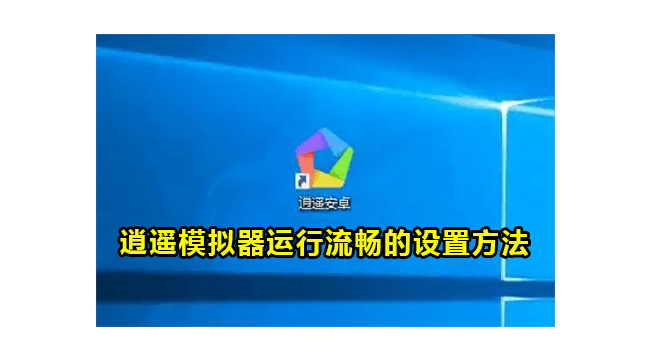 逍遥安卓

逍遥模拟器运行流畅的设置方法